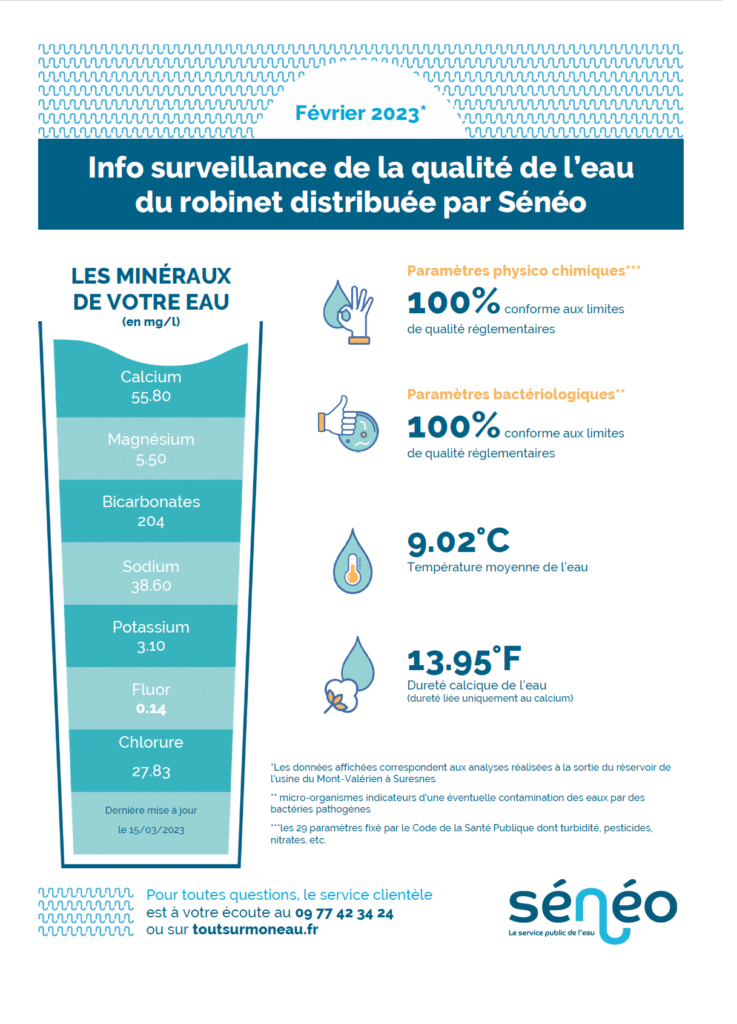 Février 2023*

Info surveillance de la qualité de l'eau du robinet distribuée par Sénéo

LES MINÉRAUX DE VOTRE EAU
(en mg/l)

Calcium
55.80

Magnésium
5.50

Bicarbonates
204

Sodium
38.60

Potassium
3.10

Fluor
0.14

Chlorure
27.83

Dernière mise à jour le 15/03/2023

Paramètres physico chimiques***
100% conforme aux limites de qualité réglementaires

Paramètres bactériologiques**
100% conforme aux limites de qualité réglementaires

9.02°C
Température moyenne de l'eau

13.95°F
Dureté calcique de l'eau
(dureté liée uniquement au calcium)

*Les données affichées correspondent aux analyses réalisées à la sortie du réservoir de l'usine du Mont-Valérien à Suresnes.

** micro-organismes indicateurs d'une éventuelle contamination des eaux par des bactéries pathogènes

***les 29 paramètres fixé par le Code de la Santé Publique dont turbidité, pesticides, nitrates, etc.

Pour toutes questions, le service clientèle est à votre écoute au 09 77 42 34 24 ou sur toutsurmoneau.fr

sénéo
Le service public de l'eau